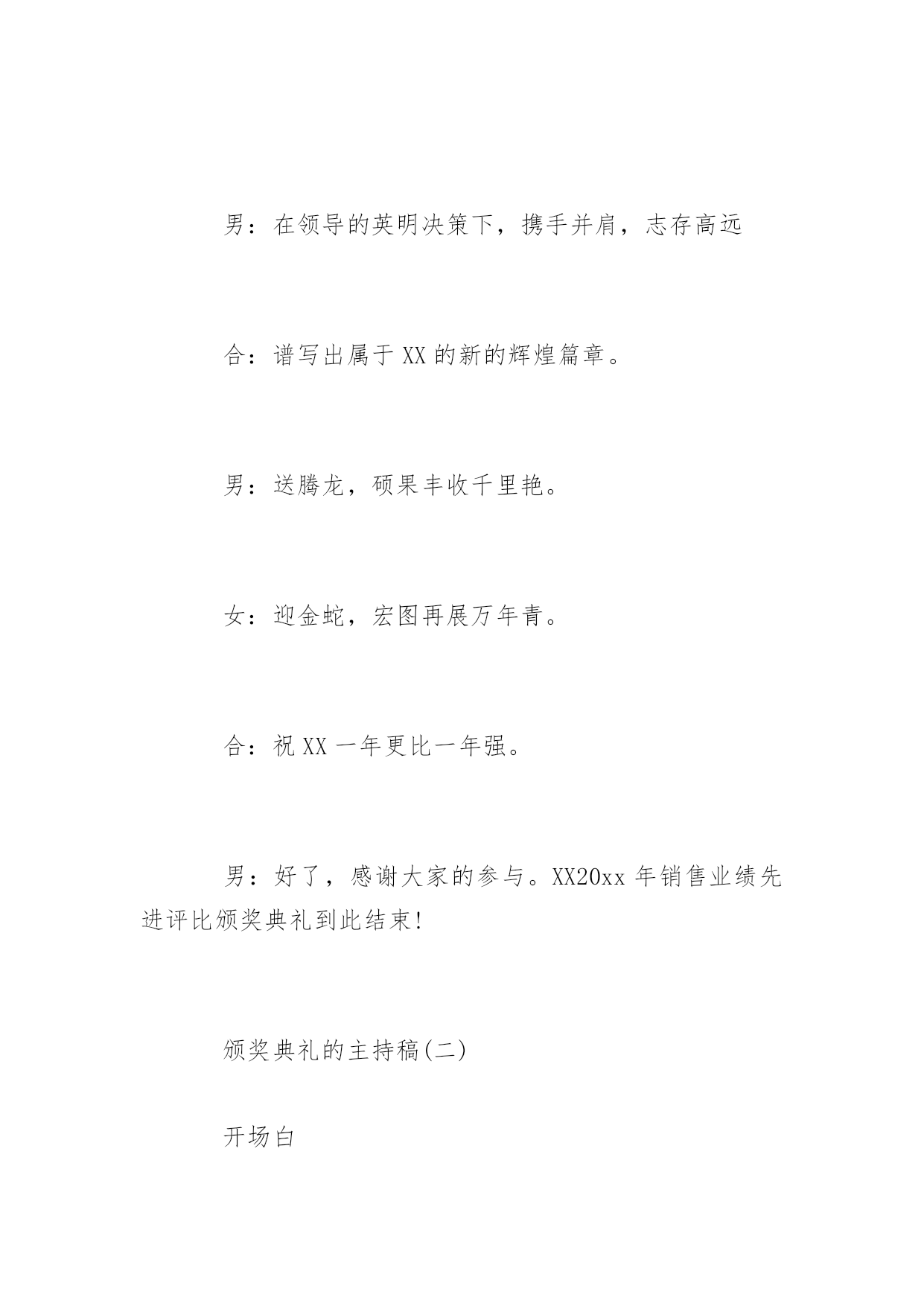 男：在领导的英明决策下，携手并肩，志存高远

合：谱写出属于 XX 的新的辉煌篇章。

男：送腾龙，硕果丰收千里艳。

女：迎金蛇，宏图再展万年青。

合：祝 XX 一年更比一年强。

男：好了，感谢大家的参与。XX20xx 年销售业绩先进评比颁奖典礼到此结束!

颁奖典礼的主持稿(二)

开场白